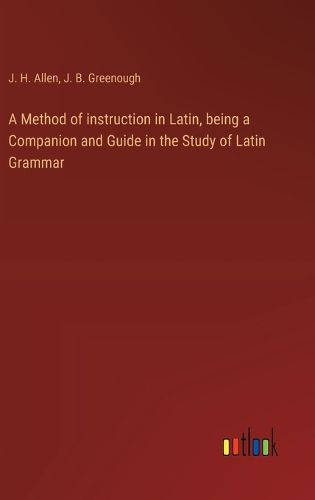 J. H. Allen, J. B. Greenough

A Method of instruction in Latin, being a Companion and Guide in the Study of Latin Grammar

outlook